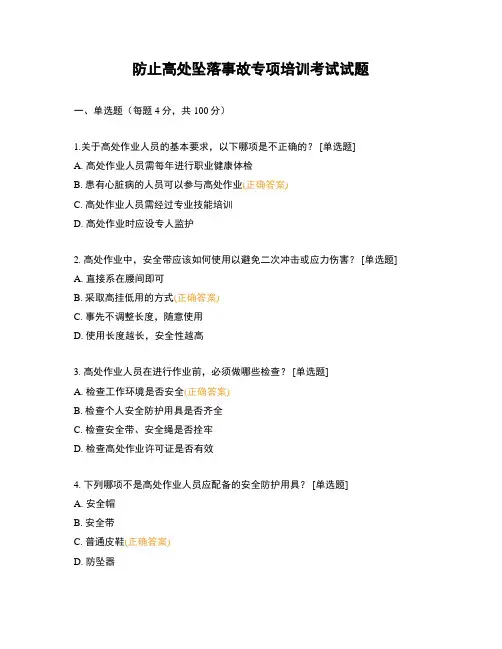 防止高处坠落事故专项培训考试试题

一、单选题（每题 4 分，共 100 分）

1.关于高处作业人员的基本要求，以下哪项是不正确的？ [单选题]

A. 高处作业人员需每年进行职业健康体检

B. 患有心脏病的人员可以参与高处作业(正确答案)

C. 高处作业人员需经过专业技能培训

D. 高处作业时应设专人监护

2. 高处作业中，安全带应该如何使用以避免二次冲击或应力伤害？ [单选题]

A. 直接系在腰间即可

B. 采取高挂低用的方式(正确答案)

C. 事先不调整长度，随意使用

D. 使用长度越长，安全性越高

3. 高处作业人员在进行作业前，必须做哪些检查？ [单选题]

A. 检查工作环境是否安全(正确答案)

B. 检查个人安全防护用具是否齐全

C. 检查安全带、安全绳是否拴牢

D. 检查高处作业许可证是否有效

4. 下列哪项不是高处作业人员应配备的安全防护用具？ [单选题]

A. 安全帽

B. 安全带

C. 普通皮鞋(正确答案)

D. 防坠器